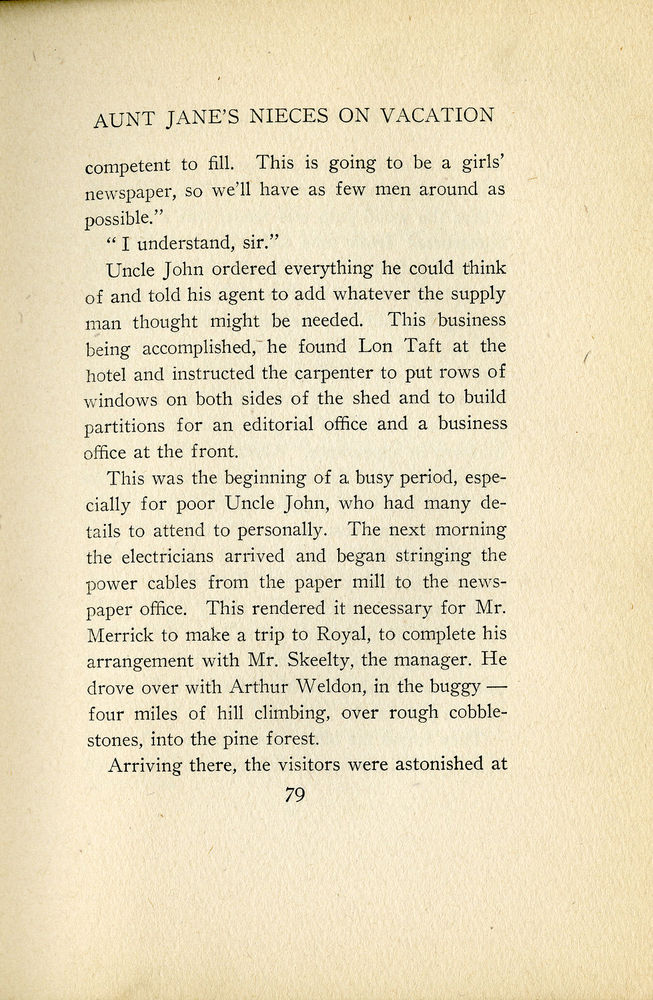 AUNT JANE'S NIECES ON VACATION

competent to fill. This is going to be a girls' newspaper, so we'll have as few men around as possible."

"I understand, sir."

Uncle John ordered everything he could think of and told his agent to add whatever the supply man thought might be needed. This business being accomplished, he found Lon Taft at the hotel and instructed the carpenter to put rows of windows on both sides of the shed and to build partitions for an editorial office and a business office at the front.

This was the beginning of a busy period, especially for poor Uncle John, who had many details to attend to personally. The next morning the electricians arrived and began stringing the power cables from the paper mill to the newspaper office. This rendered it necessary for Mr. Merrick to make a trip to Royal, to complete his arrangement with Mr. Skeelty, the manager. He drove over with Arthur Weldon, in the buggy — four miles of hill climbing, over rough cobblestones, into the pine forest.

Arriving there, the visitors were astonished at

79